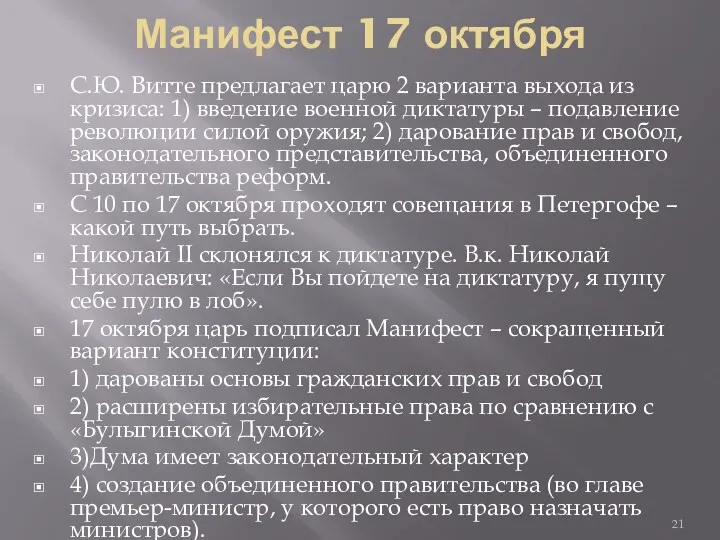 Манифест 17 октября

С.Ю. Витте предлагает царю 2 варианта выхода из кризиса: 1) введение военной диктатуры – подавление революции силой оружия; 2) дарование прав и свобод, законодательного представительства, объединенного правительства реформ.

С 10 по 17 октября проходят совещания в Петергофе – какой путь выбрать.

Николай II склонялся к диктатуре. В.к. Николай Николаевич: «Если Вы пойдете на диктатуру, я пущу себе пулю в лоб».

17 октября царь подписал Манифест – сокращенный вариант конституции:

1) дарованы основы гражданских прав и свобод

2) расширены избирательные права по сравнению с «Булыгинской Думой»

3)Дума имеет законодательный характер

4) создание объединенного правительства (во главе премьер-министр, у которого есть право назначать министров).

21